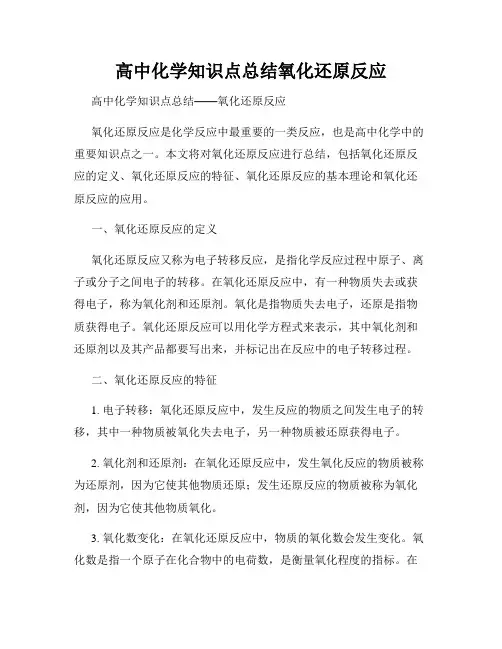 高中化学知识点总结氧化还原反应

高中化学知识点总结——氧化还原反应

氧化还原反应是化学反应中最重要的一类反应，也是高中化学中的重要知识点之一。本文将对氧化还原反应进行总结，包括氧化还原反应的定义、氧化还原反应的特征、氧化还原反应的基本理论和氧化还原反应的应用。

一、氧化还原反应的定义

氧化还原反应又称为电子转移反应，是指化学反应过程中原子、离子或分子之间电子的转移。在氧化还原反应中，有一种物质失去或获得电子，称为氧化剂和还原剂。氧化是指物质失去电子，还原是指物质获得电子。氧化还原反应可以用化学方程式来表示，其中氧化剂和还原剂以及其产品都要写出来，并标记出在反应中的电子转移过程。

二、氧化还原反应的特征

1. 电子转移：氧化还原反应中，发生反应的物质之间发生电子的转移，其中一种物质被氧化失去电子，另一种物质被还原获得电子。

2. 氧化剂和还原剂：在氧化还原反应中，发生氧化反应的物质被称为还原剂，因为它使其他物质还原；发生还原反应的物质被称为氧化剂，因为它使其他物质氧化。

3. 氧化数变化：在氧化还原反应中，物质的氧化数会发生变化。氧化数是指一个原子在化合物中的电荷数，是衡量氧化程度的指标。在